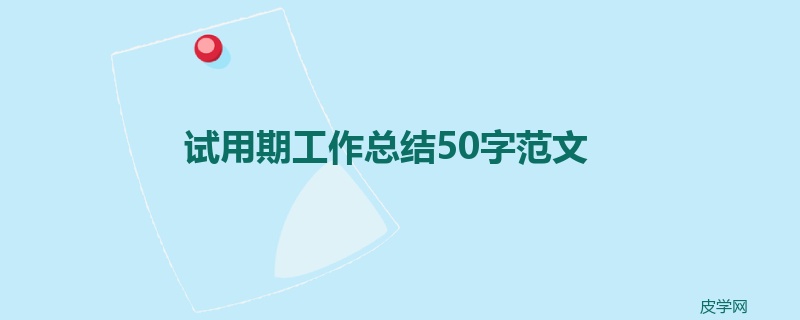 试用期工作总结50字范文

皮学网